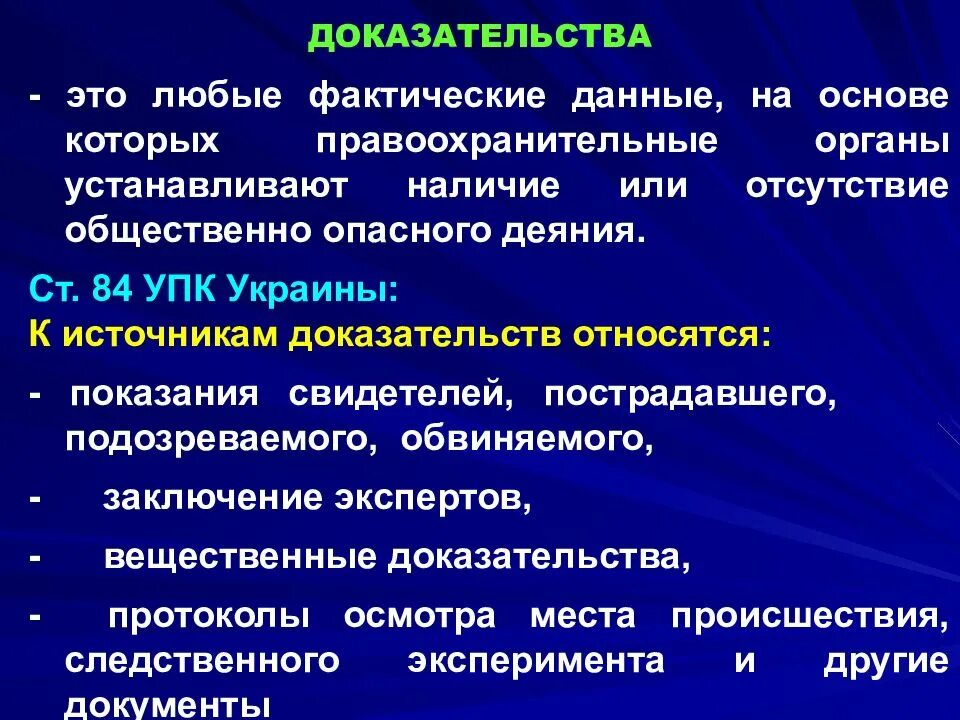 ДОКАЗАТЕЛЬСТВА

- это любые фактические данные, на основе которых правоохранительные органы устанавливают наличие или отсутствие общественно опасного деяния.

Ст. 84 УПК Украины:
К источникам доказательств относятся:

- показания свидетелей, пострадавшего, подозреваемого, обвиняемого,

- заключение экспертов,

- вещественные доказательства,

- протоколы осмотра места происшествия, следственного эксперимента и другие документы